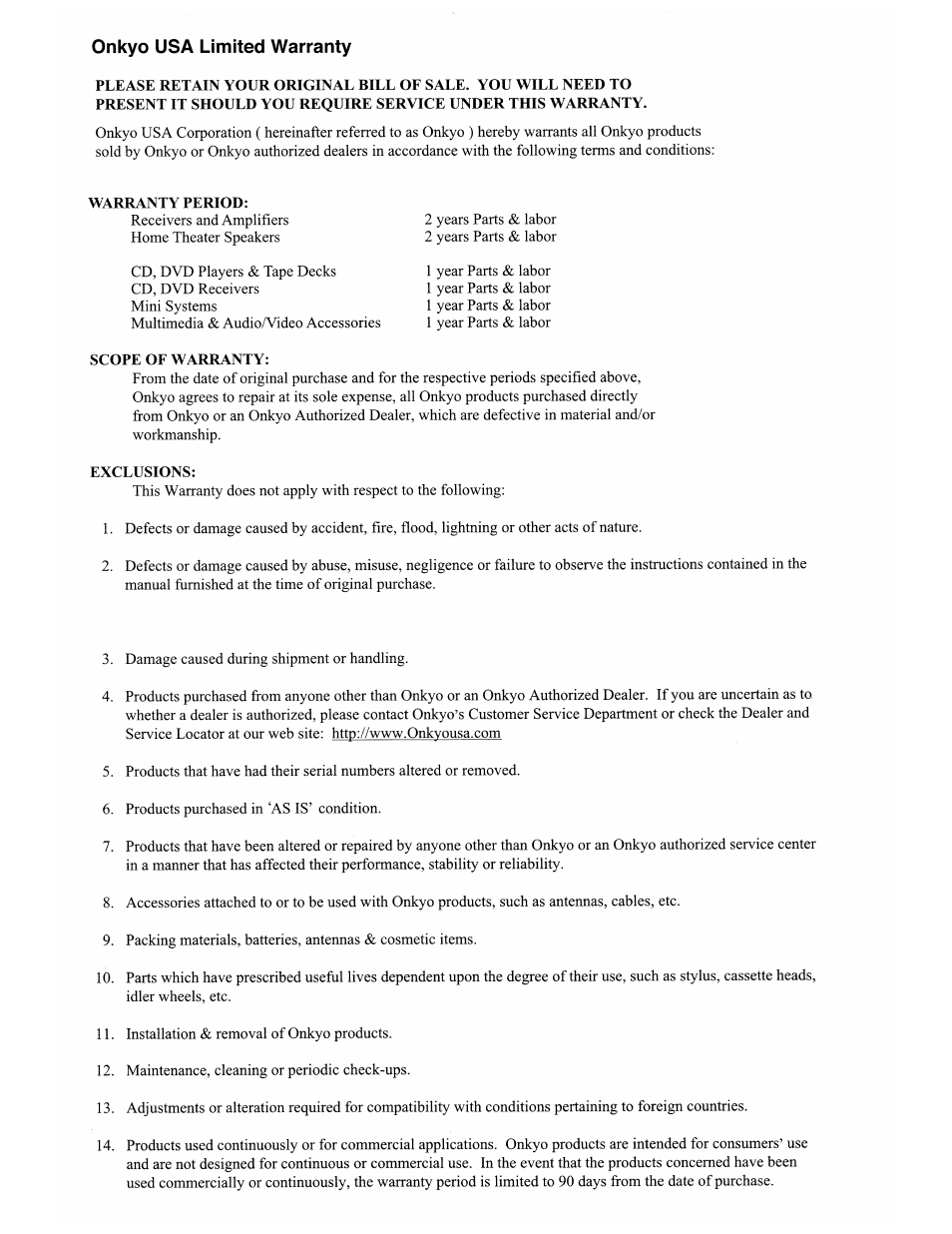 Onkyo USA Limited Warranty

PLEASE RETAIN YOUR ORIGINAL BILL OF SALE. YOU WILL NEED TO PRESENT IT SHOULD YOU REQUIRE SERVICE UNDER THIS WARRANTY.

Onkyo USA Corporation ( hereinafter referred to as Onkyo ) hereby warrants all Onkyo products sold by Onkyo or Onkyo authorized dealers in accordance with the following terms and conditions:

WARRANTY PERIOD:

| | |
|---|---|
| Receivers and Amplifiers | 2 years Parts & labor |
| Home Theater Speakers | 2 years Parts & labor |
| CD, DVD Players & Tape Decks | 1 year Parts & labor |
| CD, DVD Receivers | 1 year Parts & labor |
| Mini Systems | 1 year Parts & labor |
| Multimedia & Audio/Video Accessories | 1 year Parts & labor |

SCOPE OF WARRANTY:
From the date of original purchase and for the respective periods specified above, Onkyo agrees to repair at its sole expense, all Onkyo products purchased directly from Onkyo or an Onkyo Authorized Dealer, which are defective in material and/or workmanship.

EXCLUSIONS:
This Warranty does not apply with respect to the following:

1. Defects or damage caused by accident, fire, flood, lightning or other acts of nature.

2. Defects or damage caused by abuse, misuse, negligence or failure to observe the instructions contained in the manual furnished at the time of original purchase.

3. Damage caused during shipment or handling.

4. Products purchased from anyone other than Onkyo or an Onkyo Authorized Dealer. If you are uncertain as to whether a dealer is authorized, please contact Onkyo's Customer Service Department or check the Dealer and Service Locator at our web site: http://www.Onkyousa.com

5. Products that have had their serial numbers altered or removed.

6. Products purchased in 'AS IS' condition.

7. Products that have been altered or repaired by anyone other than Onkyo or an Onkyo authorized service center in a manner that has affected their performance, stability or reliability.

8. Accessories attached to or to be used with Onkyo products, such as antennas, cables, etc.

9. Packing materials, batteries, antennas & cosmetic items.

10. Parts which have prescribed useful lives dependent upon the degree of their use, such as stylus, cassette heads, idler wheels, etc.

11. Installation & removal of Onkyo products.

12. Maintenance, cleaning or periodic check-ups.

13. Adjustments or alteration required for compatibility with conditions pertaining to foreign countries.

14. Products used continuously or for commercial applications. Onkyo products are intended for consumers' use and are not designed for continuous or commercial use. In the event that the products concerned have been used commercially or continuously, the warranty period is limited to 90 days from the date of purchase.